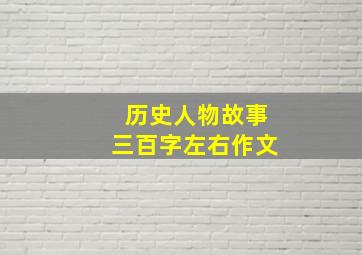 历史人物故事
三百字左右作文